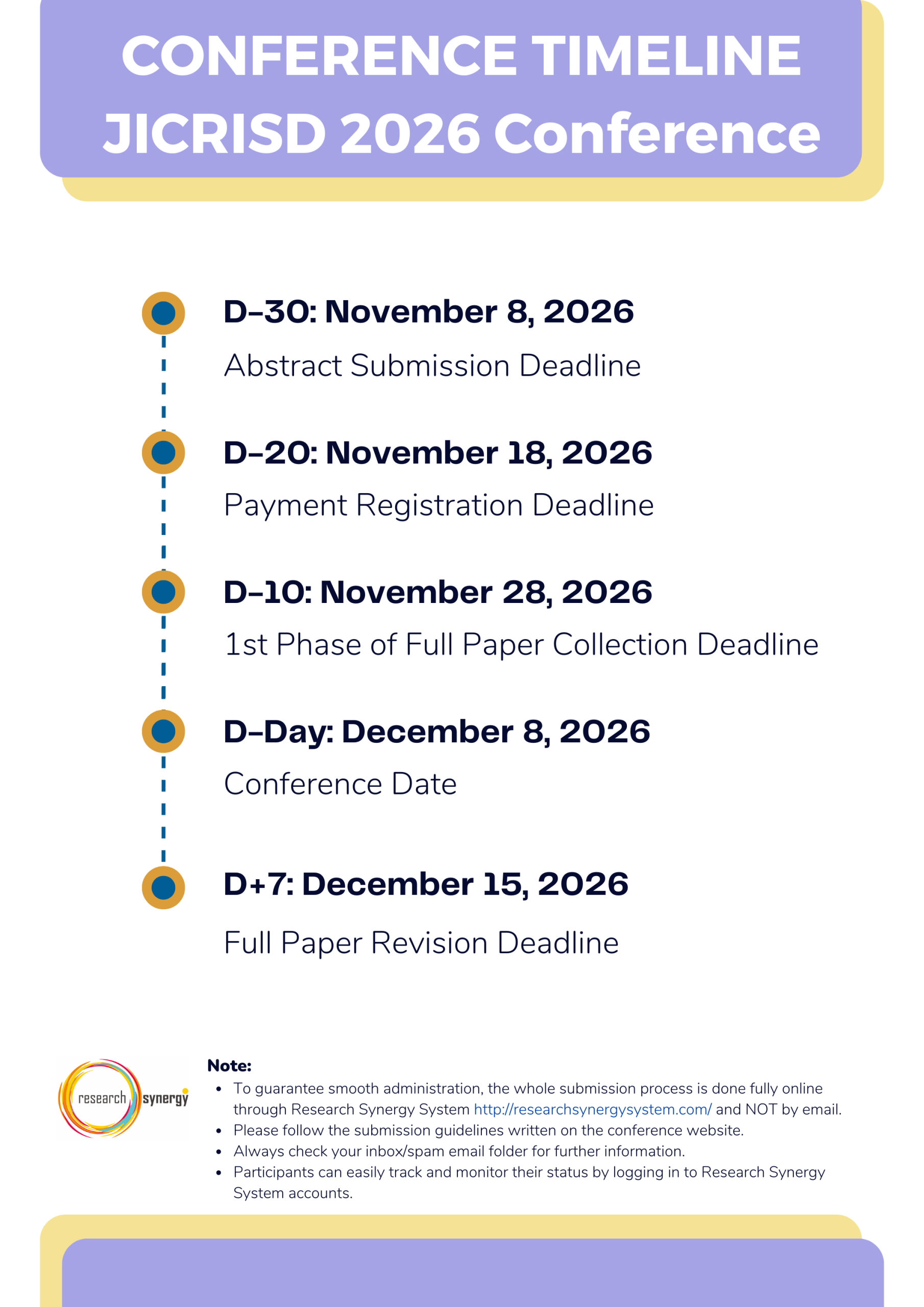 CONFERENCE TIMELINE
JICRISD 2026 Conference

D-30: November 8, 2026
Abstract Submission Deadline

D-20: November 18, 2026
Payment Registration Deadline

D-10: November 28, 2026
1st Phase of Full Paper Collection Deadline

D-Day: December 8, 2026
Conference Date

D+7: December 15, 2026
Full Paper Revision Deadline

research synergy

Note:
- To guarantee smooth administration, the whole submission process is done fully online through Research Synergy System http://researchsynergysystem.com/ and NOT by email.
- Please follow the submission guidelines written on the conference website.
- Always check your inbox/spam email folder for further information.
- Participants can easily track and monitor their status by logging in to Research Synergy System accounts.